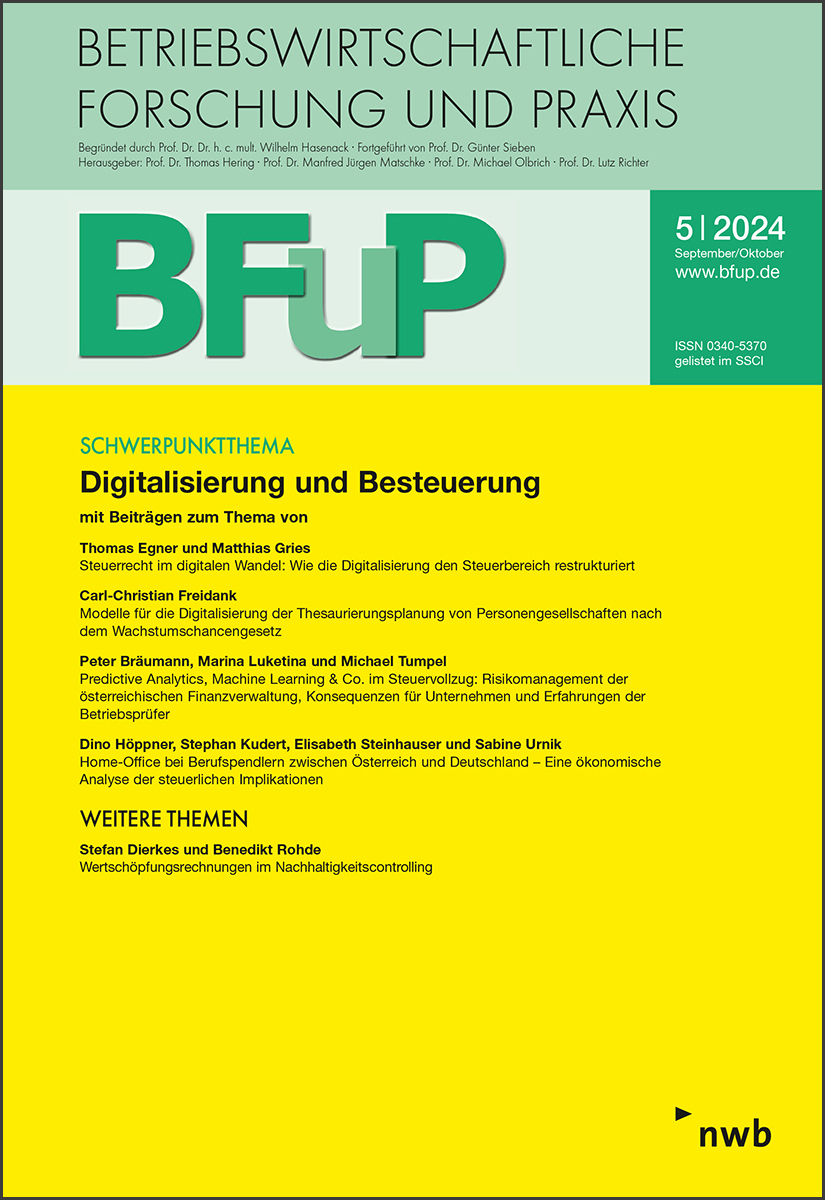 BETRIEBSWIRTSCHAFTLICHE FORSCHUNG UND PRAXIS

Begründet durch Prof. Dr. Dr. h. c. mult. Wilhelm Hasenack · Fortgeführt von Prof. Dr. Günter Sieben
Herausgeber: Prof. Dr. Thomas Hering · Prof. Dr. Manfred Jürgen Matschke · Prof. Dr. Michael Olbrich · Prof. Dr. Lutz Richter

BFuP

5 | 2024
September/Oktober
www.bfup.de

ISSN 0340-5370
gelistet im SSCI

SCHWERPUNKTTHEMA
Digitalisierung und Besteuerung
mit Beiträgen zum Thema von

Thomas Egner und Matthias Gries
Steuerrecht im digitalen Wandel: Wie die Digitalisierung den Steuerbereich restrukturiert

Carl-Christian Freidank
Modelle für die Digitalisierung der Thesaurierungsplanung von Personengesellschaften nach dem Wachstumschancengesetz

Peter Bräumann, Marina Luketina und Michael Tumpel
Predictive Analytics, Machine Learning & Co. im Steuervollzug: Risikomanagement der österreichischen Finanzverwaltung, Konsequenzen für Unternehmen und Erfahrungen der Betriebsprüfer

Dino Höppner, Stephan Kudert, Elisabeth Steinhauser und Sabine Urnik
Home-Office bei Berufspendlern zwischen Österreich und Deutschland – Eine ökonomische Analyse der steuerlichen Implikationen

WEITERE THEMEN
Stefan Dierkes und Benedikt Rohde
Wertschöpfungsrechnungen im Nachhaltigkeitscontrolling

nwb